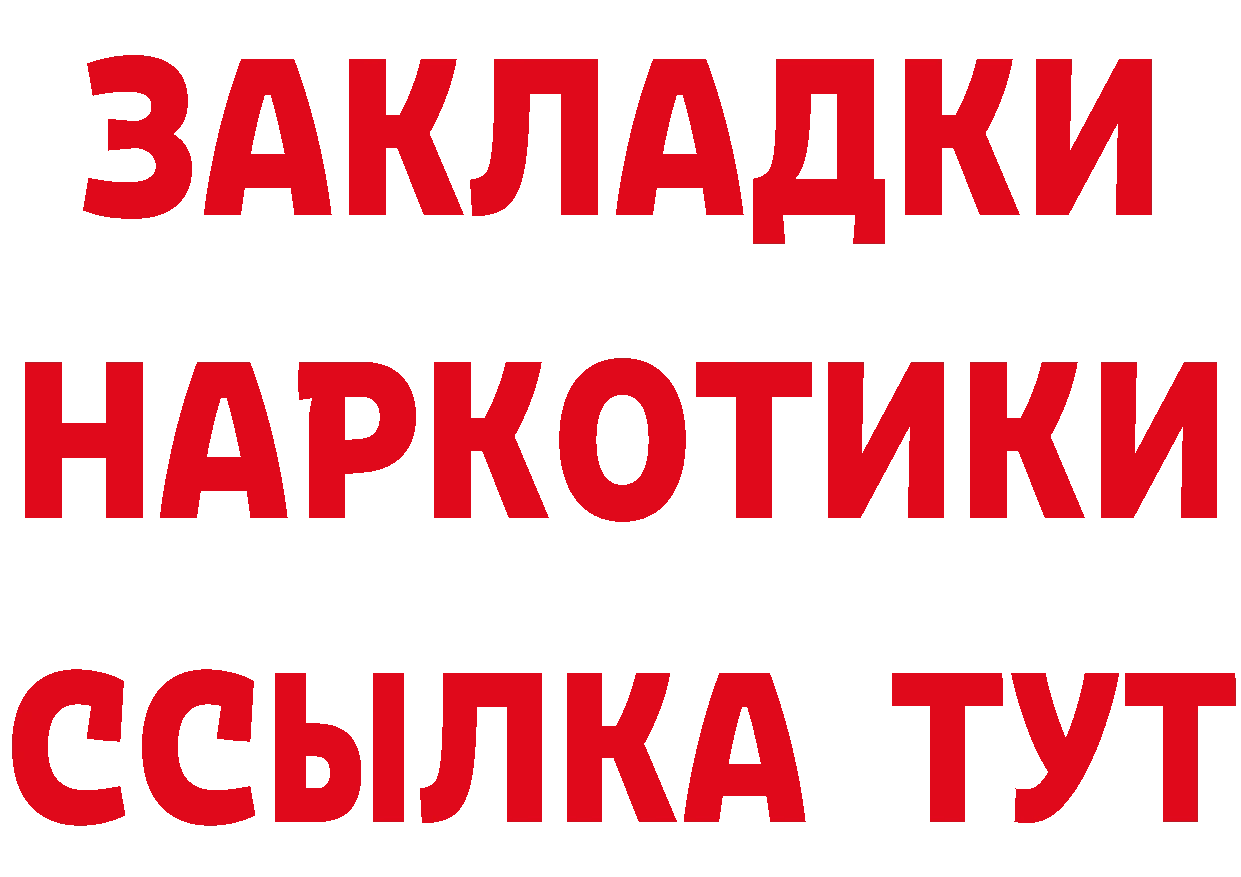 ЗАКЛАДКИ НАРКОТИКИ ССЫЛКА ТУТ